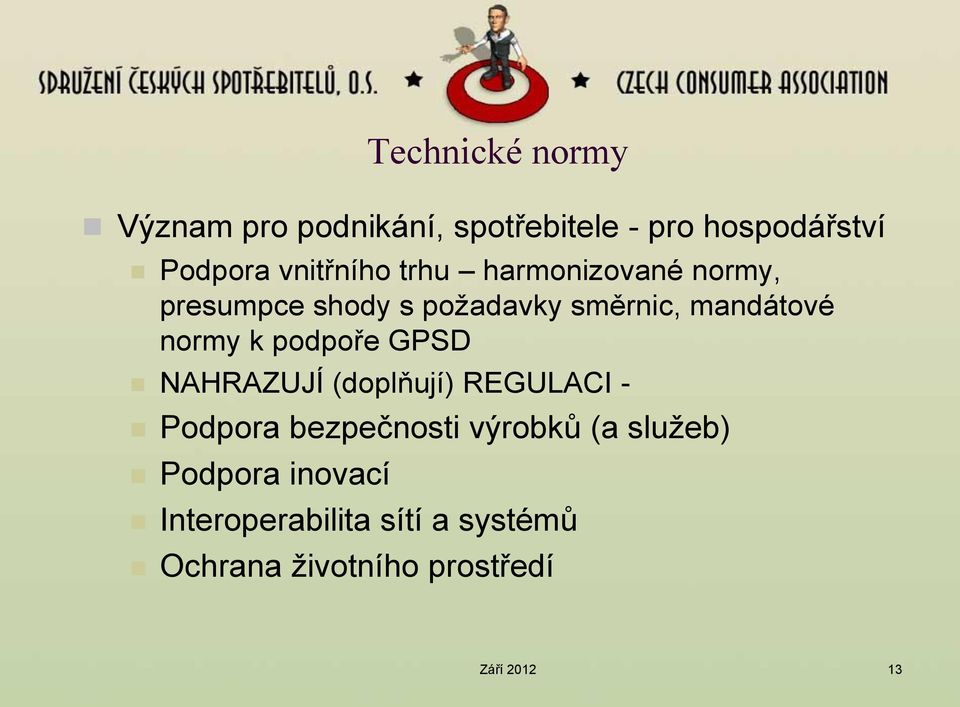 SDRUŽENÍ ČESKÝCH SPOTŘEBITELŮ, O.S. ★ ★ CZECH CONSUMER ASSOCIATION

Technické normy

Význam pro podnikání, spotřebitele - pro hospodářství

Podpora vnitřního trhu – harmonizované normy, presumpce shody s požadavky směrnic, mandátové normy k podpoře GPSD

NAHRAZUJÍ (doplňují) REGULACI -

Podpora bezpečnosti výrobků (a služeb)

Podpora inovací

Interoperabilita sítí a systémů

Ochrana životního prostředí

Září 2012

13